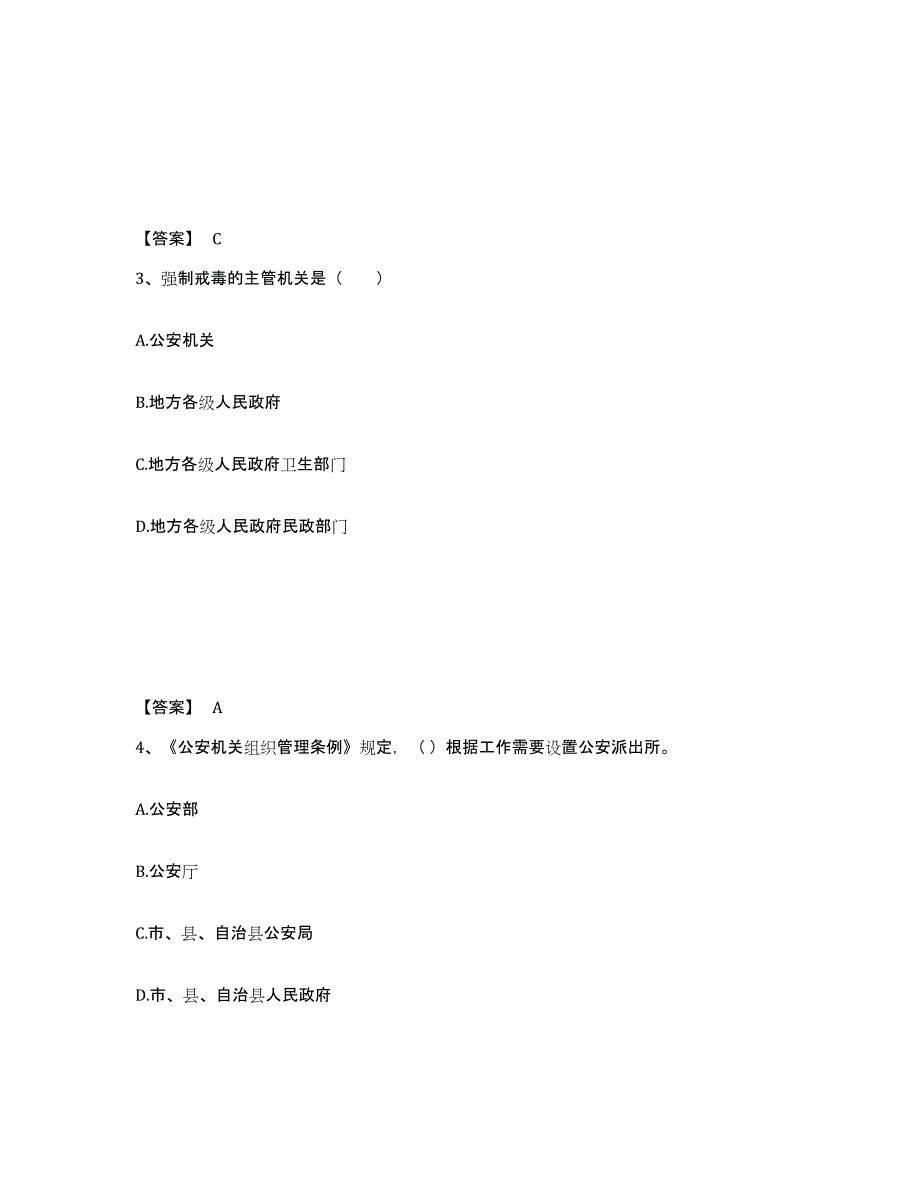 【答案】 C

3、强制戒毒的主管机关是（　　）

A.公安机关

B.地方各级人民政府

C.地方各级人民政府卫生部门

D.地方各级人民政府民政部门

【答案】 A

4、《公安机关组织管理条例》规定，（）根据工作需要设置公安派出所。

A.公安部

B.公安厅

C.市、县、自治县公安局

D.市、县、自治县人民政府